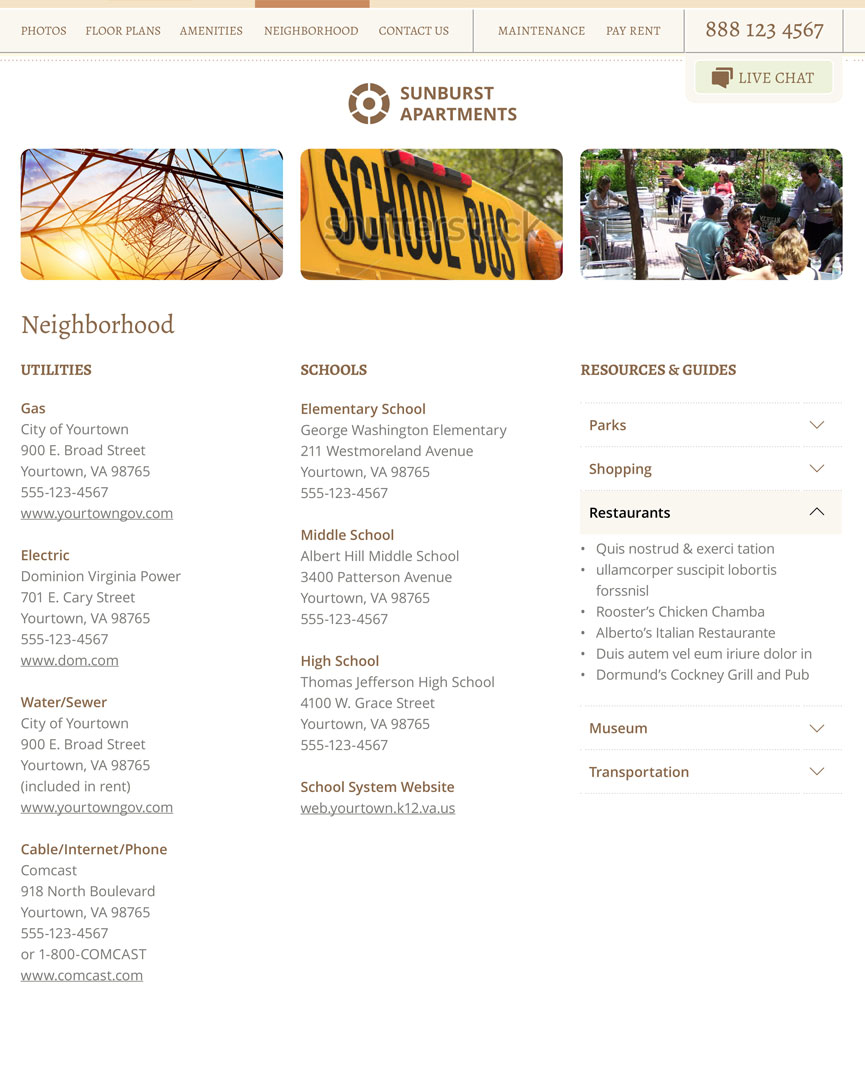 PHOTOS FLOOR PLANS AMENITIES NEIGHBORHOOD CONTACT US MAINTENANCE PAY RENT 888 123 4567

LIVE CHAT

SUNBURST APARTMENTS

SCHOOL BUS

shutterstock

Neighborhood

UTILITIES

Gas
City of Yourtown
900 E. Broad Street
Yourtown, VA 98765
555-123-4567
www.yourtowngov.com

Electric
Dominion Virginia Power
701 E. Cary Street
Yourtown, VA 98765
555-123-4567
www.dom.com

Water/Sewer
City of Yourtown
900 E. Broad Street
Yourtown, VA 98765
(included in rent)
www.yourtowngov.com

Cable/Internet/Phone
Comcast
918 North Boulevard
Yourtown, VA 98765
555-123-4567
or 1-800-COMCAST
www.comcast.com

SCHOOLS

Elementary School
George Washington Elementary
211 Westmoreland Avenue
Yourtown, VA 98765
555-123-4567

Middle School
Albert Hill Middle School
3400 Patterson Avenue
Yourtown, VA 98765
555-123-4567

High School
Thomas Jefferson High School
4100 W. Grace Street
Yourtown, VA 98765
555-123-4567

School System Website
web.yourtown.k12.va.us

RESOURCES & GUIDES

Parks

Shopping

Restaurants

• Quis nostrud & exerci tation
• ullamcorper suscipit lobortis forssnisl
• Rooster's Chicken Chamba
• Alberto's Italian Restaurante
• Duis autem vel eum iriure dolor in
• Dormund's Cockney Grill and Pub

Museum

Transportation